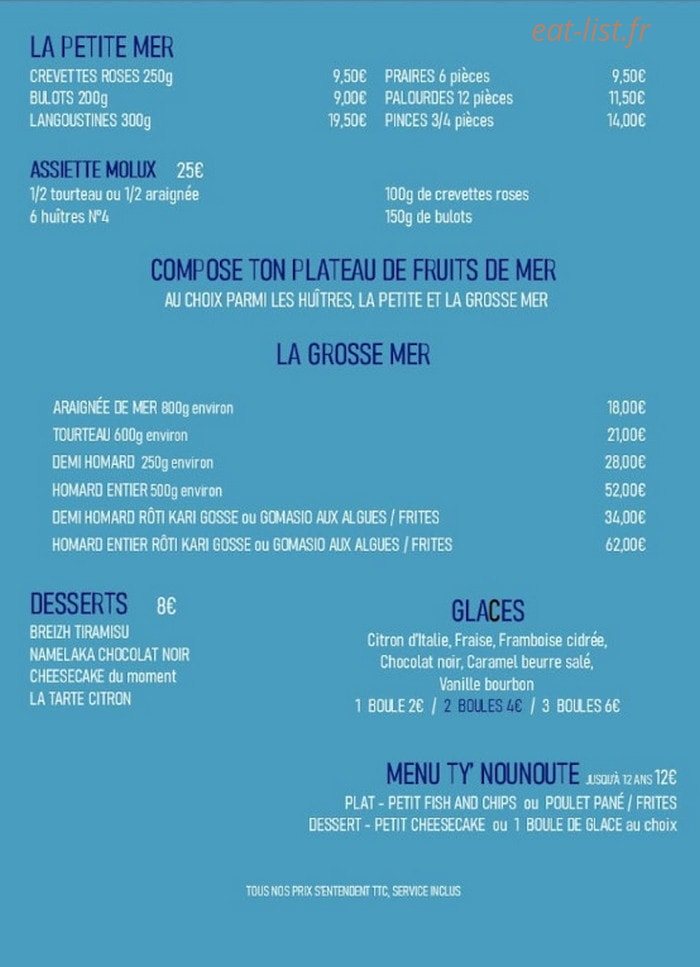 LA PETITE MER

CREVETTES ROSES 250g 9,50€
BULOTS 200g 9,00€
LANGOUSTINES 300g 19,50€

PRAIRES 6 pièces 9,50€
PALOURDES 12 pièces 11,50€
PINCES 3/4 pièces 14,00€

ASSIETTE MOLUX 25€
1/2 tourteau ou 1/2 araignée
6 huîtres N°4
100g de crevettes roses
150g de bulots

COMPOSE TON PLATEAU DE FRUITS DE MER
AU CHOIX PARMI LES HUÎTRES, LA PETITE ET LA GROSSE MER

LA GROSSE MER

ARAIGNÉE DE MER 800g environ 18,00€
TOURTEAU 600g environ 21,00€
DEMI HOMARD 250g environ 28,00€
HOMARD ENTIER 500g environ 52,00€
DEMI HOMARD RÔTI KARI GOSSE ou GOMASIO AUX ALGUES / FRITES 34,00€
HOMARD ENTIER RÔTI KARI GOSSE ou GOMASIO AUX ALGUES / FRITES 62,00€

DESSERTS 8€
BREIZH TIRAMISU
NAMELAKA CHOCOLAT NOIR
CHEESECAKE du moment
LA TARTE CITRON

GLACES
Citron d'Italie, Fraise, Framboise cidrée,
Chocolat noir, Caramel beurre salé,
Vanille bourbon
1 BOULE 2€ / 2 BOULES 4€ / 3 BOULES 6€

MENU TY' NOUNOUTE JUSQU'À 12 ANS 12€
PLAT - PETIT FISH AND CHIPS ou POULET PANÉ / FRITES
DESSERT - PETIT CHEESECAKE ou 1 BOULE DE GLACE au choix

TOUS NOS PRIX S'ENTENDENT TTC, SERVICE INCLUS

eat-list.fr